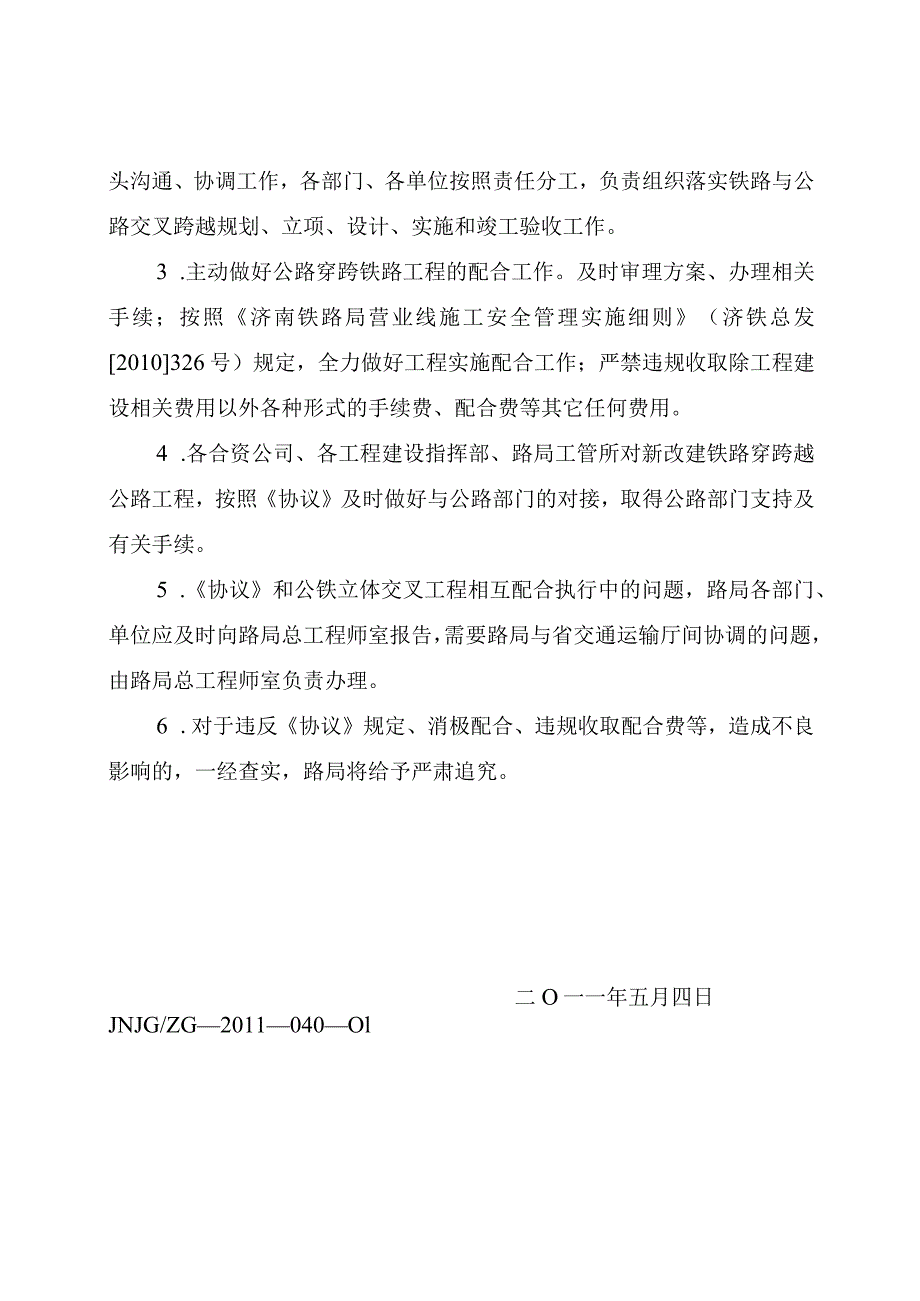 头沟通、协调工作，各部门、各单位按照责任分工，负责组织落实铁路与公路交叉跨越规划、立项、设计、实施和竣工验收工作。

3 .主动做好公路穿跨铁路工程的配合工作。及时审理方案、办理相关手续；按照《济南铁路局营业线施工安全管理实施细则》（济铁总发[2010]326号）规定，全力做好工程实施配合工作；严禁违规收取除工程建设相关费用以外各种形式的手续费、配合费等其它任何费用。

4 .各合资公司、各工程建设指挥部、路局工管所对新改建铁路穿跨越公路工程，按照《协议》及时做好与公路部门的对接，取得公路部门支持及有关手续。

5 .《协议》和公铁立体交叉工程相互配合执行中的问题，路局各部门、单位应及时向路局总工程师室报告，需要路局与省交通运输厅间协调的问题，由路局总工程师室负责办理。

6 .对于违反《协议》规定、消极配合、违规收取配合费等，造成不良影响的，一经查实，路局将给予严肃追究。

二O一一年五月四日

JNJG/ZG—2011—040—Ol